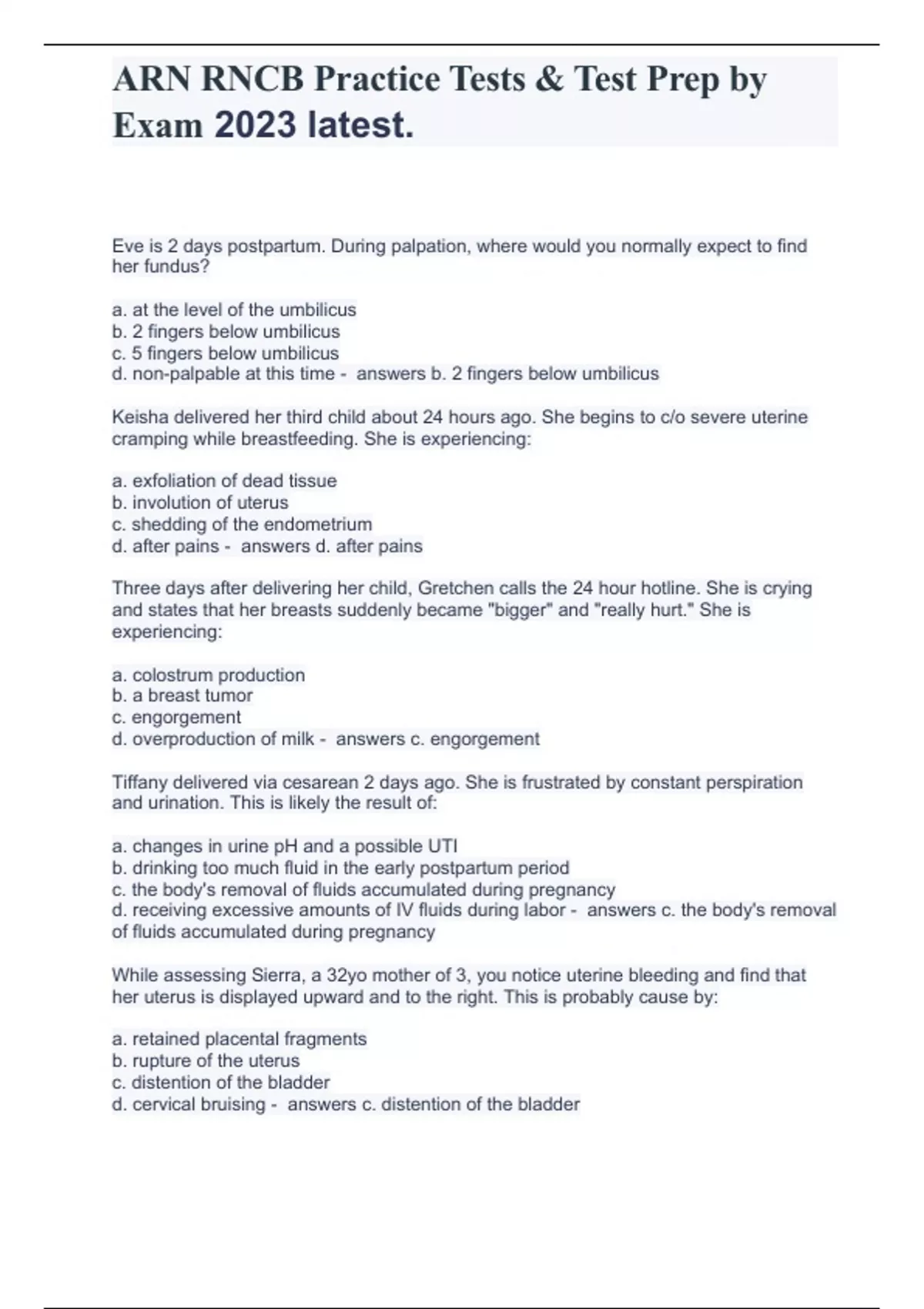 ARN RNCB Practice Tests & Test Prep by Exam 2023 latest.

Eve is 2 days postpartum. During palpation, where would you normally expect to find her fundus?

a. at the level of the umbilicus
b. 2 fingers below umbilicus
c. 5 fingers below umbilicus
d. non-palpable at this time - answers b. 2 fingers below umbilicus

Keisha delivered her third child about 24 hours ago. She begins to c/o severe uterine cramping while breastfeeding. She is experiencing:

a. exfoliation of dead tissue
b. involution of uterus
c. shedding of the endometrium
d. after pains - answers d. after pains

Three days after delivering her child, Gretchen calls the 24 hour hotline. She is crying and states that her breasts suddenly became "bigger" and "really hurt." She is experiencing:

a. colostrum production
b. a breast tumor
c. engorgement
d. overproduction of milk - answers c. engorgement

Tiffany delivered via cesarean 2 days ago. She is frustrated by constant perspiration and urination. This is likely the result of:

a. changes in urine pH and a possible UTI
b. drinking too much fluid in the early postpartum period
c. the body's removal of fluids accumulated during pregnancy
d. receiving excessive amounts of IV fluids during labor - answers c. the body's removal of fluids accumulated during pregnancy

While assessing Sierra, a 32yo mother of 3, you notice uterine bleeding and find that her uterus is displayed upward and to the right. This is probably cause by:

a. retained placental fragments
b. rupture of the uterus
c. distention of the bladder
d. cervical bruising - answers c. distention of the bladder